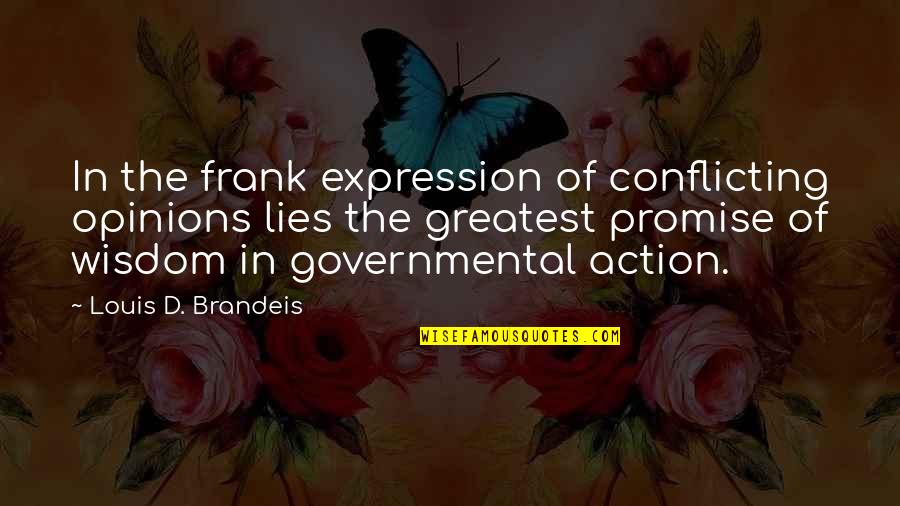 In the frank expression of conflicting opinions lies the greatest promise of wisdom in governmental action.

~ Louis D. Brandeis

WISEFAMOUSQUOTES.COM